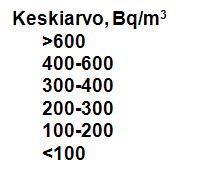 Keskiarvo, Bq/m$^3$

>600

400-600

300-400

200-300

100-200

<100